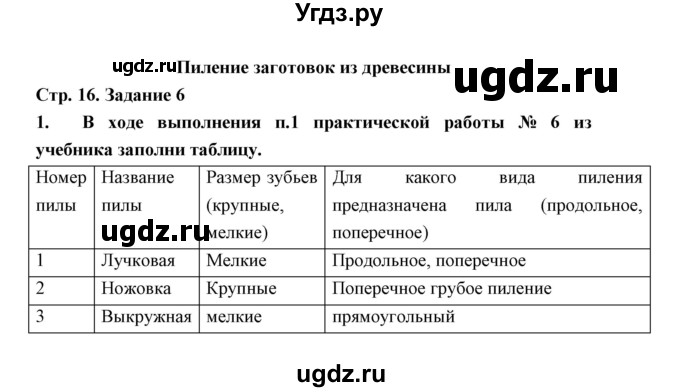 Угдз.ру

ugdz.ru Пиление заготовок из древесины ugdz.ru

Стр. 16. Задание 6

1. В ходе выполнения п.1 практической работы № 6 из учебника заполни таблицу.

| Номер пилы | Название пилы | Размер зубьев (крупные, мелкие) | Для какого вида пиления предназначена пила (продольное, поперечное) |
|---|---|---|---|
| 1 | Лучковая | Мелкие | Продольное, поперечное |
| 2 | Ножовка | Крупные | Поперечное грубое пиление |
| 3 | Выкружная | мелкие | прямоугольный |

ugdz.ru

ugdz.ru